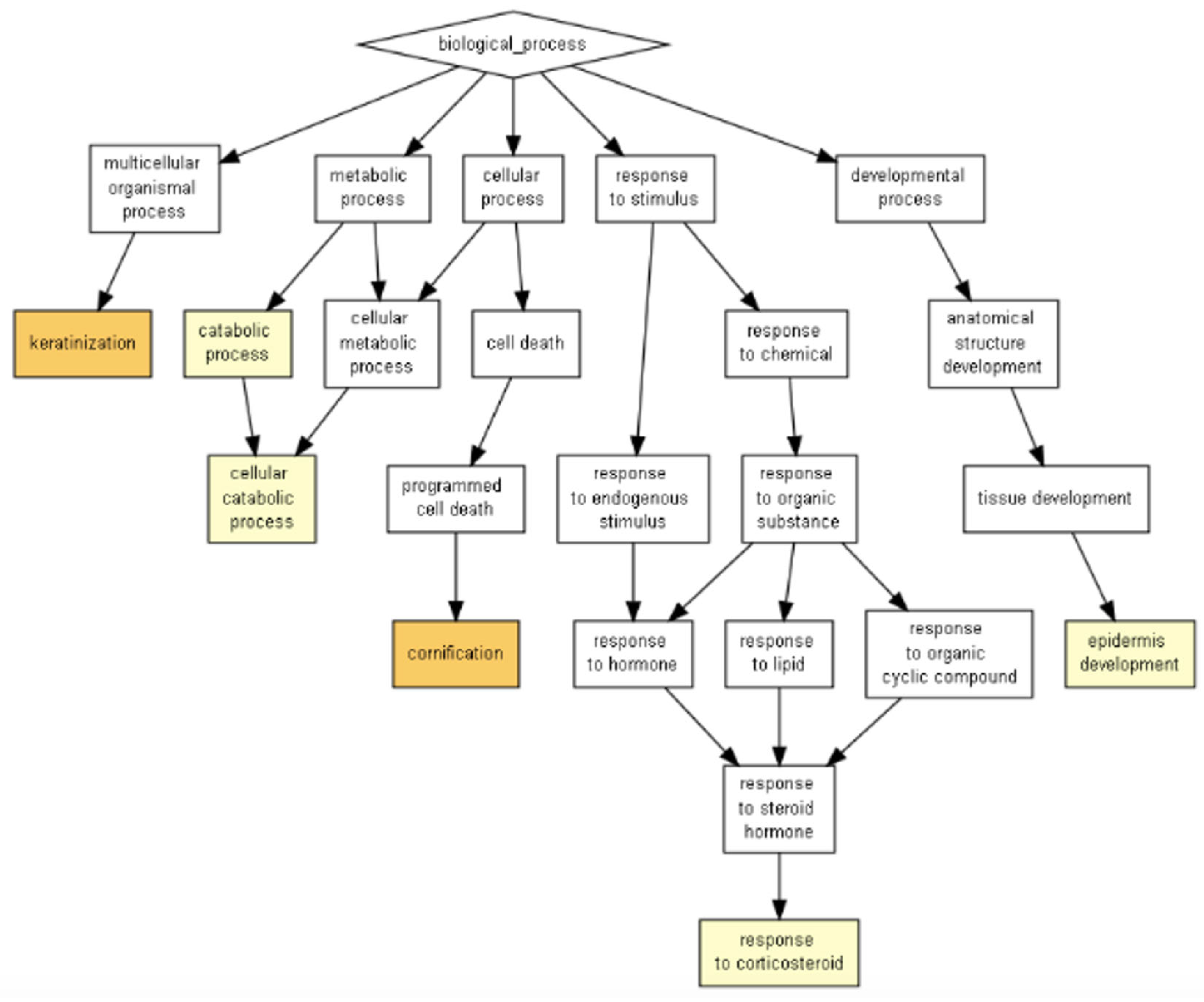 biological_process

multicellular organismal process

metabolic process

cellular process

response to stimulus

developmental process

keratinization

catabolic process

cellular metabolic process

cell death

response to chemical

anatomical structure development

cellular catabolic process

programmed cell death

response to endogenous stimulus

response to organic substance

tissue development

cornification

response to hormone

response to lipid

response to organic cyclic compound

epidermis development

response to steroid hormone

response to corticosteroid